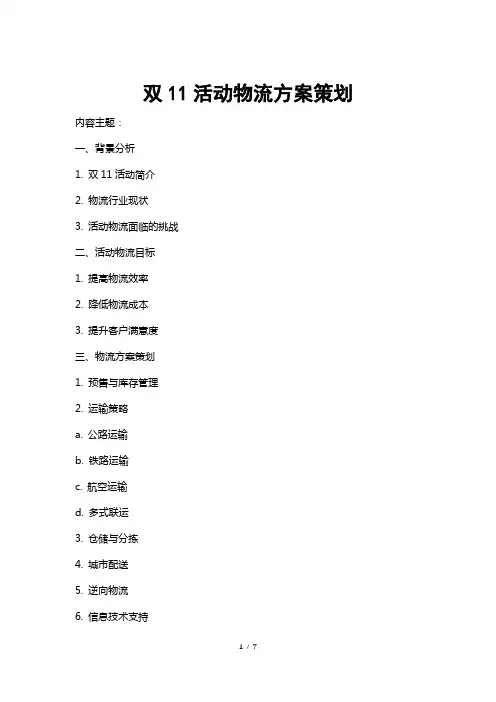 双 11 活动物流方案策划

内容主题：

一、背景分析

1. 双 11 活动简介

2. 物流行业现状

3. 活动物流面临的挑战

二、活动物流目标

1. 提高物流效率

2. 降低物流成本

3. 提升客户满意度

三、物流方案策划

1. 预售与库存管理

2. 运输策略

a. 公路运输

b. 铁路运输

c. 航空运输

d. 多式联运

3. 仓储与分拣

4. 城市配送

5. 逆向物流

6. 信息技术支持

1 / 7